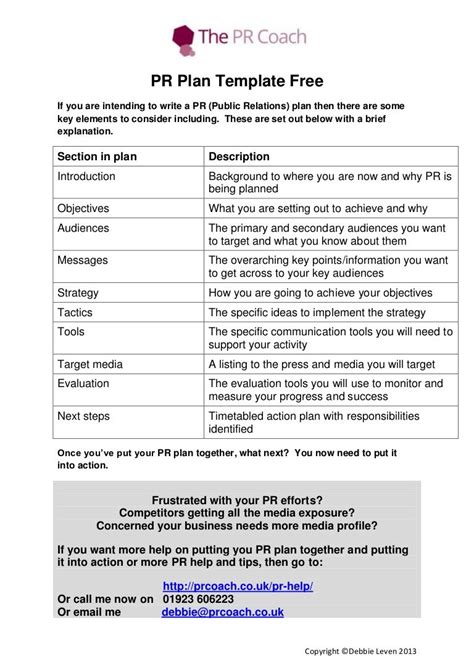 The PR Coach

PR Plan Template Free

If you are intending to write a PR (Public Relations) plan then there are some key elements to consider including. These are set out below with a brief explanation.

| Section in plan | Description |
|---|---|
| Introduction | Background to where you are now and why PR is being planned |
| Objectives | What you are setting out to achieve and why |
| Audiences | The primary and secondary audiences you want to target and what you know about them |
| Messages | The overarching key points/information you want to get across to your key audiences |
| Strategy | How you are going to achieve your objectives |
| Tactics | The specific ideas to implement the strategy |
| Tools | The specific communication tools you will need to support your activity |
| Target media | A listing to the press and media you will target |
| Evaluation | The evaluation tools you will use to monitor and measure your progress and success |
| Next steps | Timetabled action plan with responsibilities identified |

Once you've put your PR plan together, what next? You now need to put it into action.

Frustrated with your PR efforts?
Competitors getting all the media exposure?
Concerned your business needs more media profile?

If you want more help on putting you PR plan together and putting it into action or more PR help and tips, then go to:

http://prcoach.co.uk/pr-help/
Or call me now on 01923 606223
Or email me debbie@prcoach.co.uk

Copyright ©Debbie Leven 2013